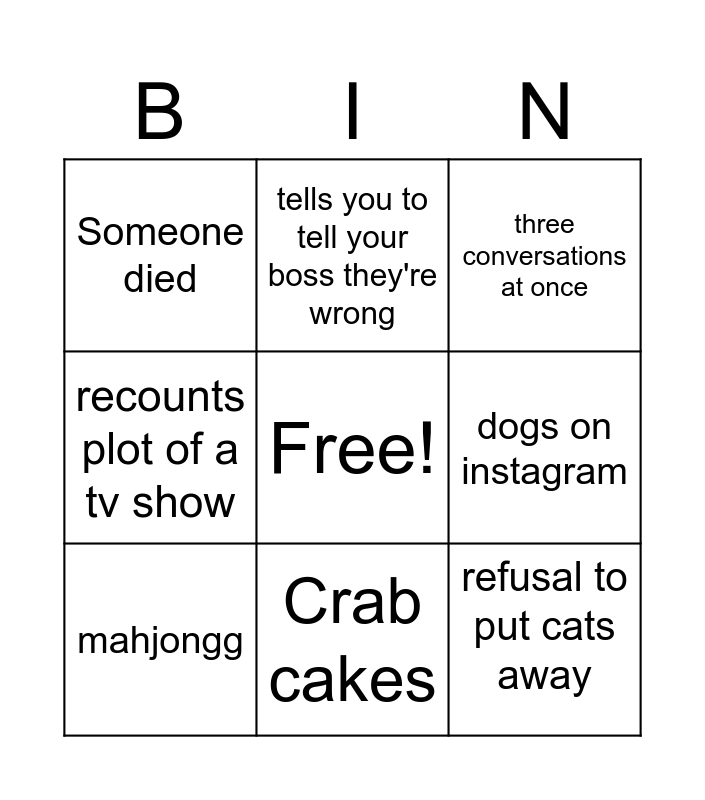 | B | I | N |
|---|---|---|
| Someone died | tells you to tell your boss they're wrong | three conversations at once |
| recounts plot of a tv show | Free! | dogs on instagram |
| mahjongg | Crab cakes | refusal to put cats away |